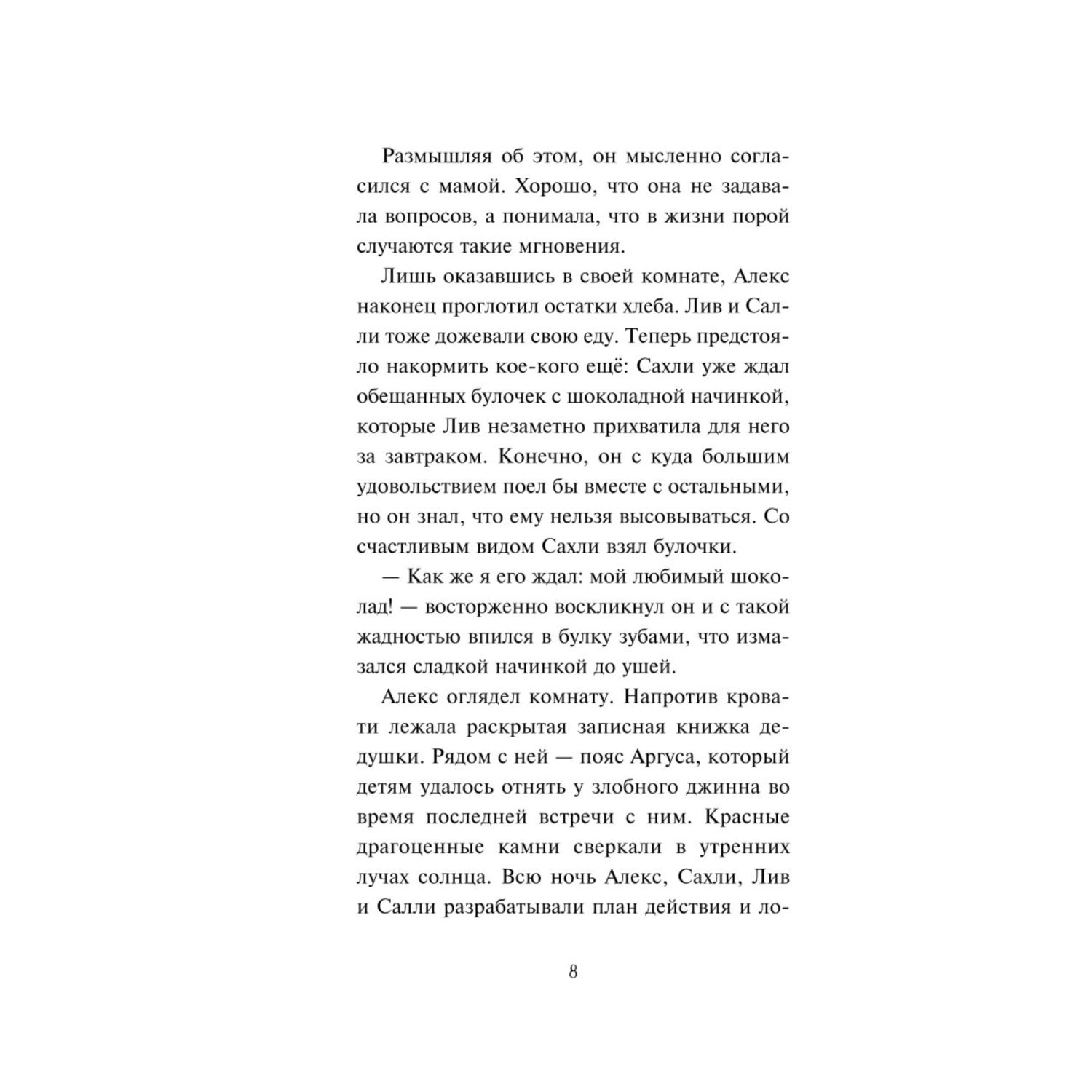 Размышляя об этом, он мысленно согласился с мамой. Хорошо, что она не задавала вопросов, а понимала, что в жизни порой случаются такие мгновения.

Лишь оказавшись в своей комнате, Алекс наконец проглотил остатки хлеба. Лив и Салли тоже дожевали свою еду. Теперь предстояло накормить кое-кого ещё: Сахли уже ждал обещанных булочек с шоколадной начинкой, которые Лив незаметно прихватила для него за завтраком. Конечно, он с куда большим удовольствием поел бы вместе с остальными, но он знал, что ему нельзя высовываться. Со счастливым видом Сахли взял булочки.

— Как же я его ждал: мой любимый шоколад! — восторженно воскликнул он и с такой жадностью впился в булку зубами, что измазался сладкой начинкой до ушей.

Алекс оглядел комнату. Напротив кровати лежала раскрытая записная книжка дедушки. Рядом с ней — пояс Аргуса, который детям удалось отнять у злобного джинна во время последней встречи с ним. Красные драгоценные камни сверкали в утренних лучах солнца. Всю ночь Алекс, Сахли, Лив и Салли разрабатывали план действия и ло-

8